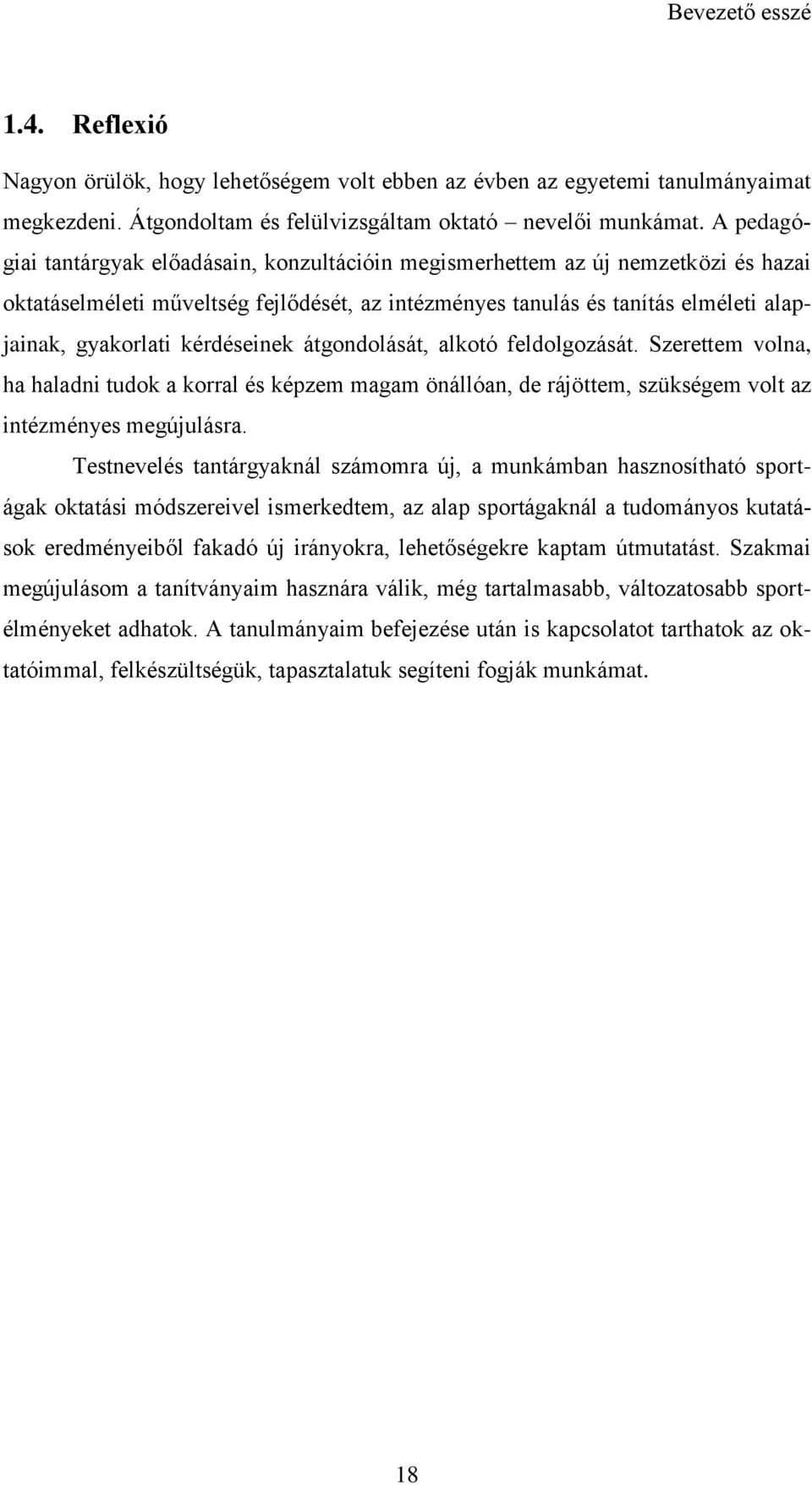 Bevezető esszé

1.4. Reflexió

Nagyon örülök, hogy lehetőségem volt ebben az évben az egyetemi tanulmányaimat megkezdeni. Átgondoltam és felülvizsgáltam oktató – nevelői munkámat. A pedagógiai tantárgyak előadásain, konzultációin megismerhettem az új nemzetközi és hazai oktatáselméleti műveltség fejlődését, az intézményes tanulás és tanítás elméleti alapjainak, gyakorlati kérdéseinek átgondolását, alkotó feldolgozását. Szerettem volna, ha haladni tudok a korral és képzem magam önállóan, de rájöttem, szükségem volt az intézményes megújulásra.

Testnevelés tantárgyaknál számomra új, a munkámban hasznosítható sportágak oktatási módszereivel ismerkedtem, az alap sportágaknál a tudományos kutatások eredményeiből fakadó új irányokra, lehetőségekre kaptam útmutatást. Szakmai megújulásom a tanítványaim hasznára válik, még tartalmasabb, változatosabb sportélményeket adhatok. A tanulmányaim befejezése után is kapcsolatot tarthatok az oktatóimmal, felkészültségük, tapasztalatuk segíteni fogják munkámat.

18